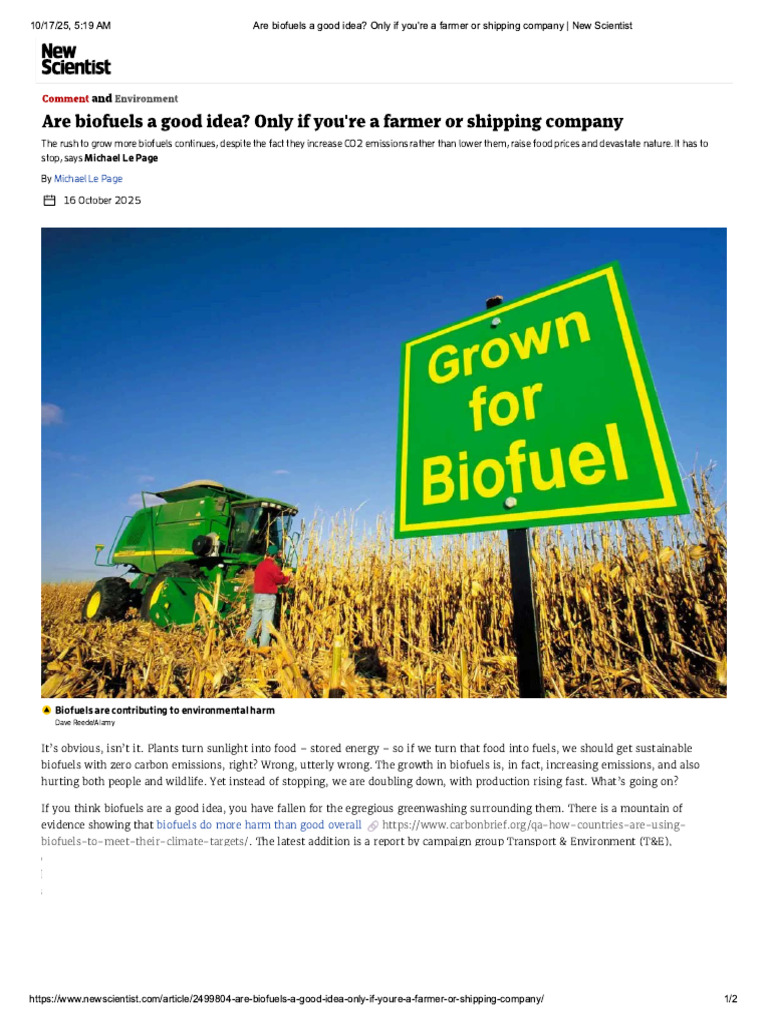 10/17/25, 5:19 AM Are biofuels a good idea? Only if you're a farmer or shipping company | New Scientist

New Scientist

Comment and Environment

Are biofuels a good idea? Only if you're a farmer or shipping company

The rush to grow more biofuels continues, despite the fact they increase CO2 emissions rather than lower them, raise food prices and devastate nature. It has to stop, says Michael Le Page

By Michael Le Page

16 October 2025

Grown for Biofuel

Biofuels are contributing to environmental harm
Dave Reede/Alamy

It's obvious, isn't it. Plants turn sunlight into food – stored energy – so if we turn that food into fuels, we should get sustainable biofuels with zero carbon emissions, right? Wrong, utterly wrong. The growth in biofuels is, in fact, increasing emissions, and also hurting both people and wildlife. Yet instead of stopping, we are doubling down, with production rising fast. What's going on?

If you think biofuels are a good idea, you have fallen for the egregious greenwashing surrounding them. There is a mountain of evidence showing that biofuels do more harm than good overall https://www.carbonbrief.org/qa-how-countries-are-using-biofuels-to-meet-their-climate-targets/. The latest addition is a report by campaign group Transport & Environment (T&E),

https://www.newscientist.com/article/2499804-are-biofuels-a-good-idea-only-if-youre-a-farmer-or-shipping-company/ 1/2